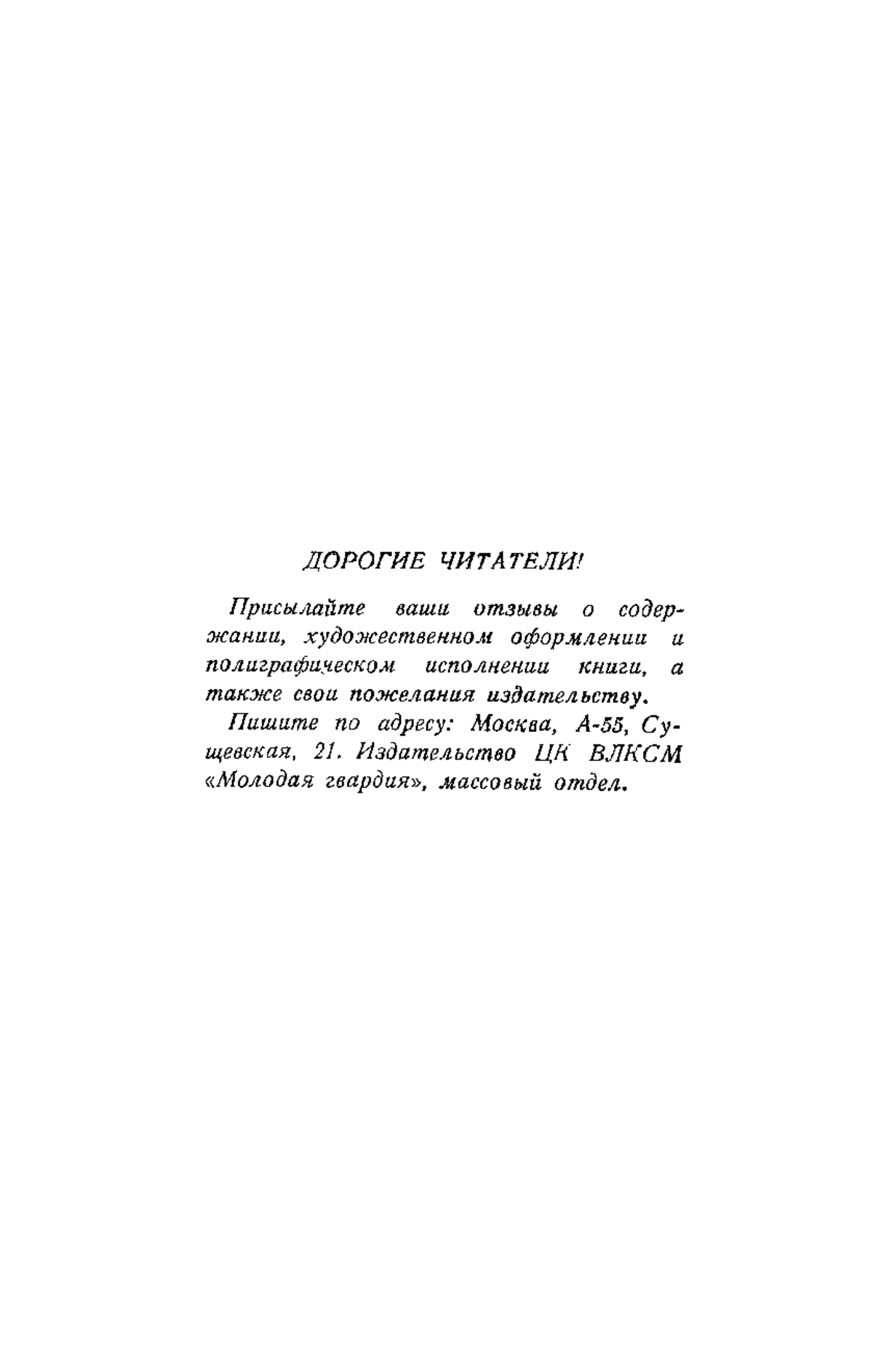 ДОРОГИЕ ЧИТАТЕЛИ!

Присылайте ваши отзывы о содержании, художественном оформлении и полиграфическом исполнении книги, а также свои пожелания издательству.

Пишите по адресу: Москва, А-55, Сущевская, 21. Издательство ЦК ВЛКСМ «Молодая гвардия», массовый отдел.